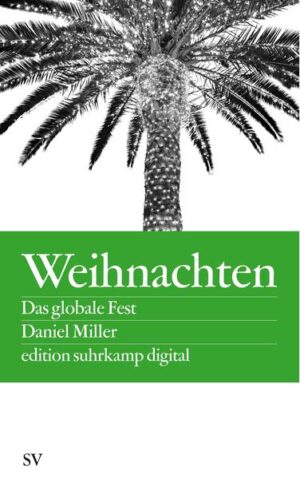 Weihnachten

Das globale Fest

Daniel Miller

edition suhrkamp digital

SV